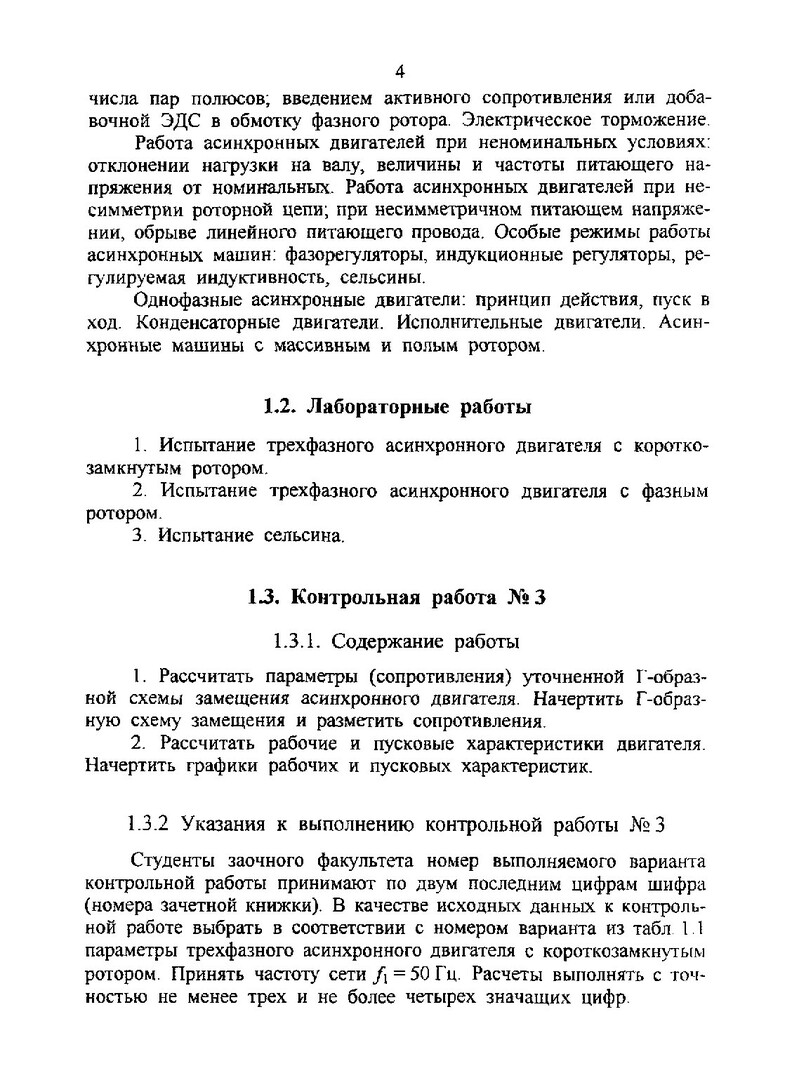 4

числа пар полюсов; введением активного сопротивления или добавочной ЭДС в обмотку фазного ротора. Электрическое торможение.

Работа асинхронных двигателей при неноминальных условиях: отклонении нагрузки на валу, величины и частоты питающего напряжения от номинальных. Работа асинхронных двигателей при несимметрии роторной цепи; при несимметричном питающем напряжении, обрыве линейного питающего провода. Особые режимы работы асинхронных машин: фазорегуляторы, индукционные регуляторы, регулируемая индуктивность, сельсины.

Однофазные асинхронные двигатели: принцип действия, пуск в ход. Конденсаторные двигатели. Исполнительные двигатели. Асинхронные машины с массивным и полым ротором.

1.2. Лабораторные работы

1. Испытание трехфазного асинхронного двигателя с короткозамкнутым ротором.

2. Испытание трехфазного асинхронного двигателя с фазным ротором.

3. Испытание сельсина.

1.3. Контрольная работа № 3

1.3.1. Содержание работы

1. Рассчитать параметры (сопротивления) уточненной Г-образной схемы замещения асинхронного двигателя. Начертить Г-образную схему замещения и разметить сопротивления.

2. Рассчитать рабочие и пусковые характеристики двигателя. Начертить графики рабочих и пусковых характеристик.

1.3.2 Указания к выполнению контрольной работы № 3

Студенты заочного факультета номер выполняемого варианта контрольной работы принимают по двум последним цифрам шифра (номера зачетной книжки). В качестве исходных данных к контрольной работе выбрать в соответствии с номером варианта из табл. 1.1 параметры трехфазного асинхронного двигателя с короткозамкнутым ротором. Принять частоту сети $f_1 = 50$ Гц. Расчеты выполнять с точностью не менее трех и не более четырех значащих цифр.